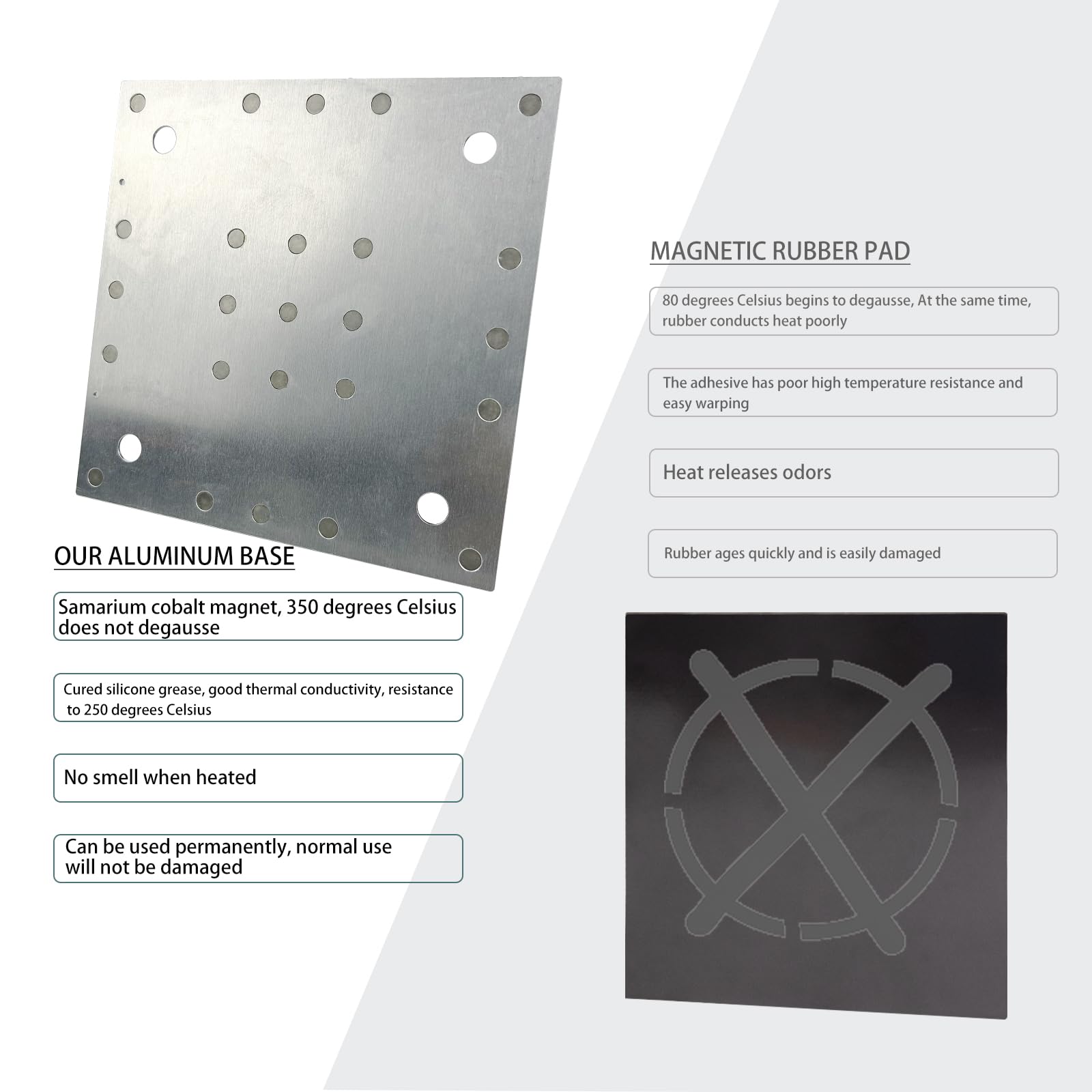 OUR ALUMINUM BASE

Samarium cobalt magnet, 350 degrees Celsius does not degausse

Cured silicone grease, good thermal conductivity, resistance to 250 degrees Celsius

No smell when heated

Can be used permanently, normal use will not be damaged

MAGNETIC RUBBER PAD

80 degrees Celsius begins to degausse, At the same time, rubber conducts heat poorly

The adhesive has poor high temperature resistance and easy warping

Heat releases odors

Rubber ages quickly and is easily damaged